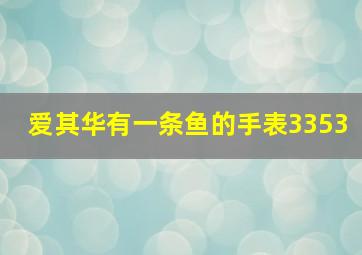 爱其华有一条鱼的手表3353